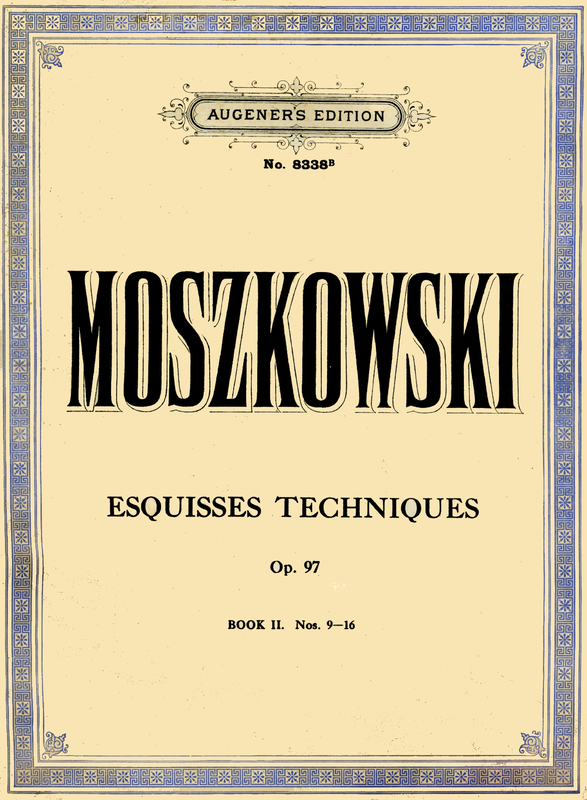 AUGENER'S EDITION

No. 8338$^{B}$

MOSZKOWSKI

ESQUISSES TECHNIQUES

Op. 97

BOOK II. Nos. 9—16